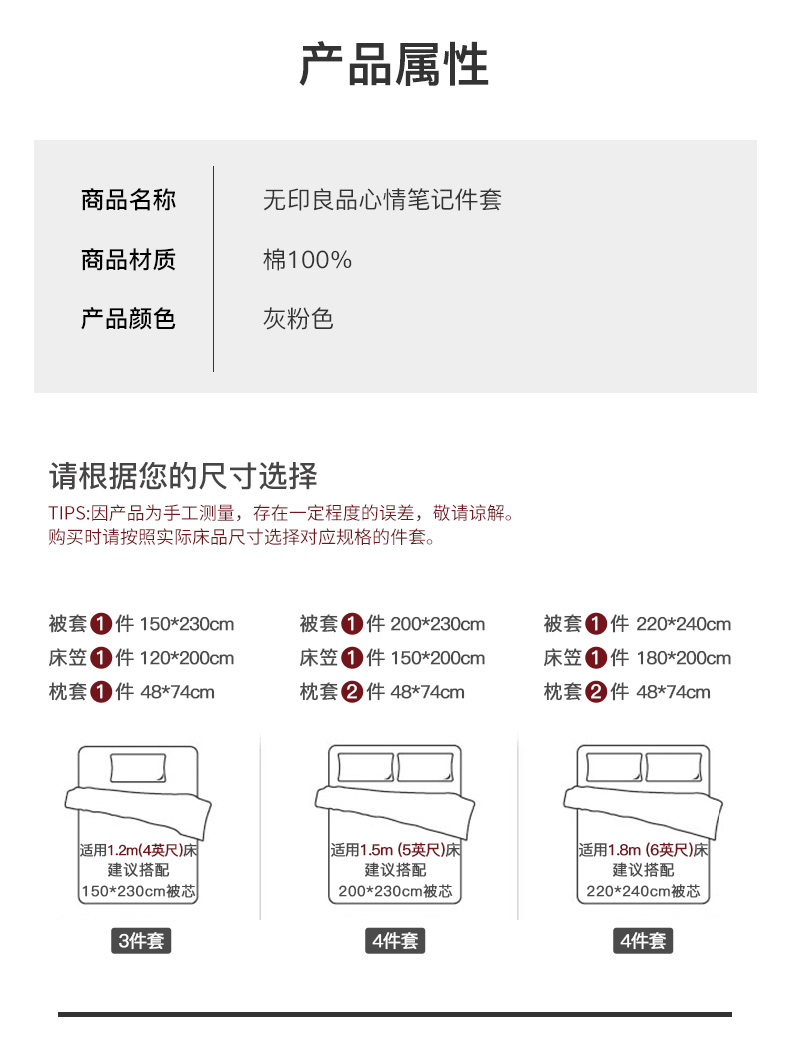 产品属性

| 商品名称 | 无印良品心情笔记件套 |
|---|---|
| 商品材质 | 棉100% |
| 产品颜色 | 灰粉色 |

请根据您的尺寸选择

TIPS:因产品为手工测量，存在一定程度的误差，敬请谅解。
购买时请按照实际床品尺寸选择对应规格的件套。

被套 1 件 150*230cm
床笠 1 件 120*200cm
枕套 1 件 48*74cm

适用1.2m(4英尺)床
建议搭配
150*230cm被芯

3件套

被套 1 件 200*230cm
床笠 1 件 150*200cm
枕套 2 件 48*74cm

适用1.5m (5英尺)床
建议搭配
200*230cm被芯

4件套

被套 1 件 220*240cm
床笠 1 件 180*200cm
枕套 2 件 48*74cm

适用1.8m (6英尺)床
建议搭配
220*240cm被芯

4件套